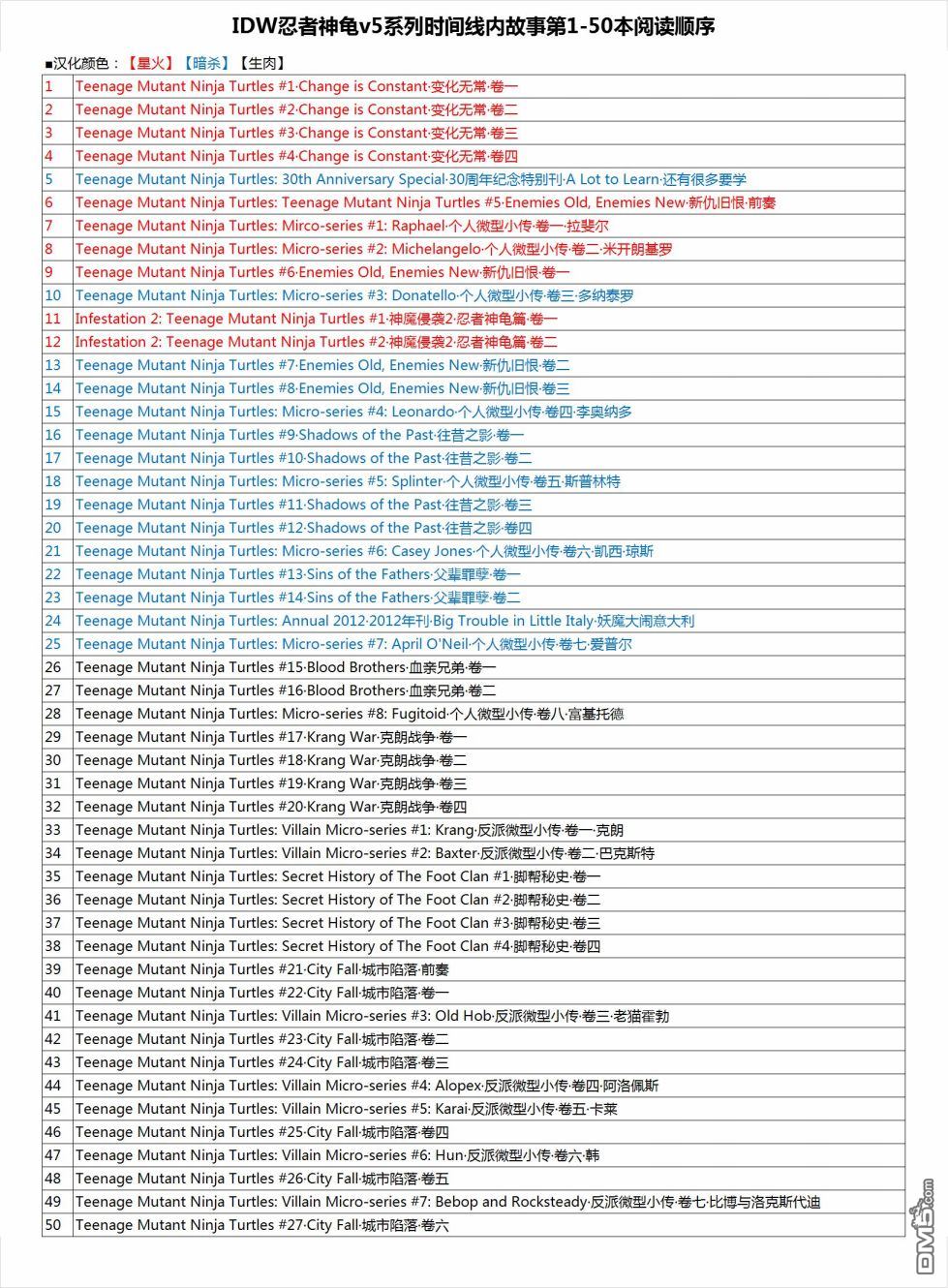 IDW忍者神龟v5系列时间线内故事第1-50本阅读顺序

■汉化颜色：【星火】【暗杀】【生肉】

| | |
|---|---|
| 1 | Teenage Mutant Ninja Turtles #1·Change is Constant·变化无常·卷一 |
| 2 | Teenage Mutant Ninja Turtles #2·Change is Constant·变化无常·卷二 |
| 3 | Teenage Mutant Ninja Turtles #3·Change is Constant·变化无常·卷三 |
| 4 | Teenage Mutant Ninja Turtles #4·Change is Constant·变化无常·卷四 |
| 5 | Teenage Mutant Ninja Turtles: 30th Anniversary Special·30周年纪念特别刊·A Lot to Learn·还有很多要学 |
| 6 | Teenage Mutant Ninja Turtles: Teenage Mutant Ninja Turtles #5·Enemies Old, Enemies New·新仇旧恨·前奏 |
| 7 | Teenage Mutant Ninja Turtles: Mirco-series #1: Raphael·个人微型小传·卷一·拉斐尔 |
| 8 | Teenage Mutant Ninja Turtles: Micro-series #2: Michelangelo·个人微型小传·卷二·米开朗基罗 |
| 9 | Teenage Mutant Ninja Turtles #6·Enemies Old, Enemies New·新仇旧恨·卷一 |
| 10 | Teenage Mutant Ninja Turtles: Micro-series #3: Donatello·个人微型小传·卷三·多纳泰罗 |
| 11 | Infestation 2: Teenage Mutant Ninja Turtles #1·神魔侵袭2·忍者神龟篇·卷一 |
| 12 | Infestation 2: Teenage Mutant Ninja Turtles #2·神魔侵袭2·忍者神龟篇·卷二 |
| 13 | Teenage Mutant Ninja Turtles #7·Enemies Old, Enemies New·新仇旧恨·卷二 |
| 14 | Teenage Mutant Ninja Turtles #8·Enemies Old, Enemies New·新仇旧恨·卷三 |
| 15 | Teenage Mutant Ninja Turtles: Micro-series #4: Leonardo·个人微型小传·卷四·李奥纳多 |
| 16 | Teenage Mutant Ninja Turtles #9·Shadows of the Past·往昔之影·卷一 |
| 17 | Teenage Mutant Ninja Turtles #10·Shadows of the Past·往昔之影·卷二 |
| 18 | Teenage Mutant Ninja Turtles: Micro-series #5: Splinter·个人微型小传·卷五·斯普林特 |
| 19 | Teenage Mutant Ninja Turtles #11·Shadows of the Past·往昔之影·卷三 |
| 20 | Teenage Mutant Ninja Turtles #12·Shadows of the Past·往昔之影·卷四 |
| 21 | Teenage Mutant Ninja Turtles: Micro-series #6: Casey Jones·个人微型小传·卷六·凯西·琼斯 |
| 22 | Teenage Mutant Ninja Turtles #13·Sins of the Fathers·父辈罪孽·卷一 |
| 23 | Teenage Mutant Ninja Turtles #14·Sins of the Fathers·父辈罪孽·卷二 |
| 24 | Teenage Mutant Ninja Turtles: Annual 2012·2012年刊·Big Trouble in Little Italy·妖魔大闹意大利 |
| 25 | Teenage Mutant Ninja Turtles: Micro-series #7: April O'Neil·个人微型小传·卷七·爱普尔 |
| 26 | Teenage Mutant Ninja Turtles #15·Blood Brothers·血亲兄弟·卷一 |
| 27 | Teenage Mutant Ninja Turtles #16·Blood Brothers·血亲兄弟·卷二 |
| 28 | Teenage Mutant Ninja Turtles: Micro-series #8: Fugitoid·个人微型小传·卷八·富基托德 |
| 29 | Teenage Mutant Ninja Turtles #17·Krang War·克朗战争·卷一 |
| 30 | Teenage Mutant Ninja Turtles #18·Krang War·克朗战争·卷二 |
| 31 | Teenage Mutant Ninja Turtles #19·Krang War·克朗战争·卷三 |
| 32 | Teenage Mutant Ninja Turtles #20·Krang War·克朗战争·卷四 |
| 33 | Teenage Mutant Ninja Turtles: Villain Micro-series #1: Krang·反派微型小传·卷一·克朗 |
| 34 | Teenage Mutant Ninja Turtles: Villain Micro-series #2: Baxter·反派微型小传·卷二·巴克斯特 |
| 35 | Teenage Mutant Ninja Turtles: Secret History of The Foot Clan #1·脚帮秘史·卷一 |
| 36 | Teenage Mutant Ninja Turtles: Secret History of The Foot Clan #2·脚帮秘史·卷二 |
| 37 | Teenage Mutant Ninja Turtles: Secret History of The Foot Clan #3·脚帮秘史·卷三 |
| 38 | Teenage Mutant Ninja Turtles: Secret History of The Foot Clan #4·脚帮秘史·卷四 |
| 39 | Teenage Mutant Ninja Turtles #21·City Fall·城市陷落·前奏 |
| 40 | Teenage Mutant Ninja Turtles #22·City Fall·城市陷落·卷一 |
| 41 | Teenage Mutant Ninja Turtles: Villain Micro-series #3: Old Hob·反派微型小传·卷三·老猫霍勃 |
| 42 | Teenage Mutant Ninja Turtles #23·City Fall·城市陷落·卷二 |
| 43 | Teenage Mutant Ninja Turtles #24·City Fall·城市陷落·卷三 |
| 44 | Teenage Mutant Ninja Turtles: Villain Micro-series #4: Alopex·反派微型小传·卷四·阿洛佩斯 |
| 45 | Teenage Mutant Ninja Turtles: Villain Micro-series #5: Karai·反派微型小传·卷五·卡莱 |
| 46 | Teenage Mutant Ninja Turtles #25·City Fall·城市陷落·卷四 |
| 47 | Teenage Mutant Ninja Turtles: Villain Micro-series #6: Hun·反派微型小传·卷六·韩 |
| 48 | Teenage Mutant Ninja Turtles #26·City Fall·城市陷落·卷五 |
| 49 | Teenage Mutant Ninja Turtles: Villain Micro-series #7: Bebop and Rocksteady·反派微型小传·卷七·比博与洛克斯代迪 |
| 50 | Teenage Mutant Ninja Turtles #27·City Fall·城市陷落·卷六 |

DM5.com